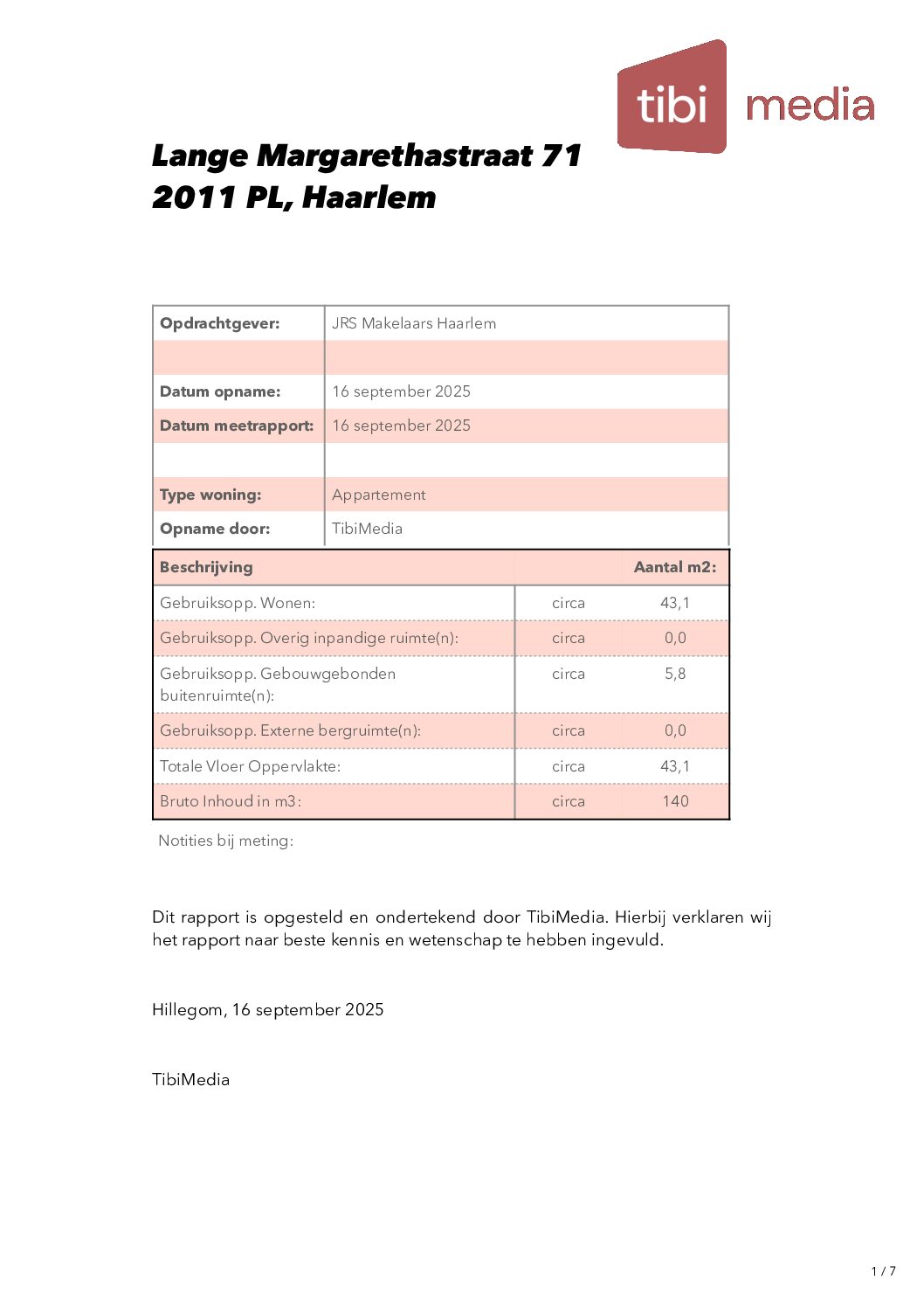 tibi media

Lange Margarethastraat 71
2011 PL, Haarlem

| Opdrachtgever: | JRS Makelaars Haarlem |
|---|---|
| | |
| Datum opname: | 16 september 2025 |
| Datum meetrapport: | 16 september 2025 |
| | |
| Type woning: | Appartement |
| Opname door: | TibiMedia |

| Beschrijving | | Aantal m2: |
|---|---|---|
| Gebruiksopp. Wonen: | circa | 43,1 |
| Gebruiksopp. Overig inpandige ruimte(n): | circa | 0,0 |
| Gebruiksopp. Gebouwgebonden buitenruimte(n): | circa | 5,8 |
| Gebruiksopp. Externe bergruimte(n): | circa | 0,0 |
| Totale Vloer Oppervlakte: | circa | 43,1 |
| Bruto Inhoud in m3: | circa | 140 |

Notities bij meting:

Dit rapport is opgesteld en ondertekend door TibiMedia. Hierbij verklaren wij het rapport naar beste kennis en wetenschap te hebben ingevuld.

Hillegom, 16 september 2025

TibiMedia

1 / 7